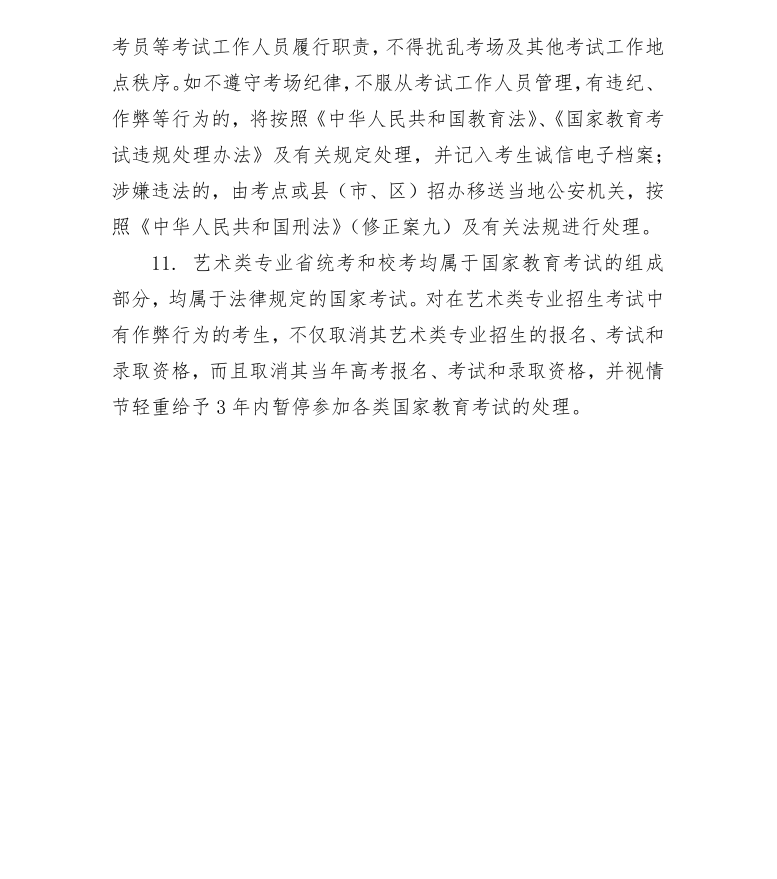 考员等考试工作人员履行职责，不得扰乱考场及其他考试工作地点秩序。如不遵守考场纪律，不服从考试工作人员管理，有违纪、作弊等行为的，将按照《中华人民共和国教育法》、《国家教育考试违规处理办法》及有关规定处理，并记入考生诚信电子档案；涉嫌违法的，由考点或县（市、区）招办移送当地公安机关，按照《中华人民共和国刑法》（修正案九）及有关法规进行处理。

11. 艺术类专业省统考和校考均属于国家教育考试的组成部分，均属于法律规定的国家考试。对在艺术类专业招生考试中有作弊行为的考生，不仅取消其艺术类专业招生的报名、考试和录取资格，而且取消其当年高考报名、考试和录取资格，并视情节轻重给予 3 年内暂停参加各类国家教育考试的处理。